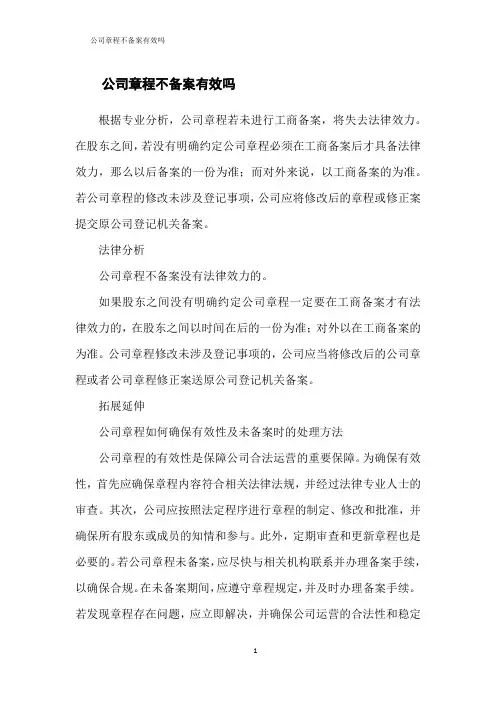 公司章程不备案有效吗

公司章程不备案有效吗

根据专业分析，公司章程若未进行工商备案，将失去法律效力。在股东之间，若没有明确约定公司章程必须在工商备案后才具备法律效力，那么以后备案的一份为准；而对外来说，以工商备案的为准。若公司章程的修改未涉及登记事项，公司应将修改后的章程或修正案提交原公司登记机关备案。

法律分析

公司章程不备案没有法律效力的。

如果股东之间没有明确约定公司章程一定要在工商备案才有法律效力的，在股东之间以时间在后的一份为准；对外以在工商备案的为准。公司章程修改未涉及登记事项的，公司应当将修改后的公司章程或者公司章程修正案送原公司登记机关备案。

拓展延伸

公司章程如何确保有效性及未备案时的处理方法

公司章程的有效性是保障公司合法运营的重要保障。为确保有效性，首先应确保章程内容符合相关法律法规，并经过法律专业人士的审查。其次，公司应按照法定程序进行章程的制定、修改和批准，并确保所有股东或成员的知情和参与。此外，定期审查和更新章程也是必要的。若公司章程未备案，应尽快与相关机构联系并办理备案手续，以确保合规。在未备案期间，应遵守章程规定，并及时办理备案手续。若发现章程存在问题，应立即解决，并确保公司运营的合法性和稳定

1